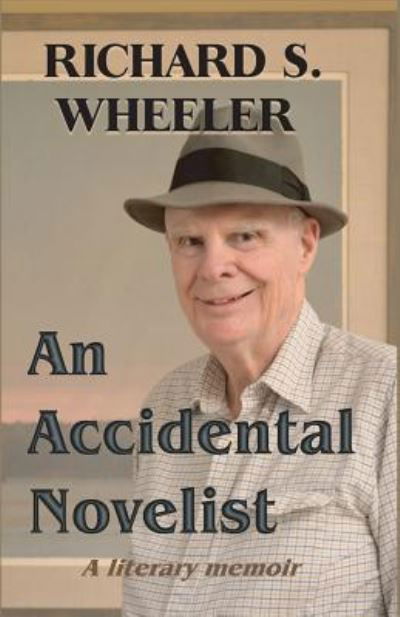 RICHARD S. WHEELER

An Accidental Novelist

A literary memoir